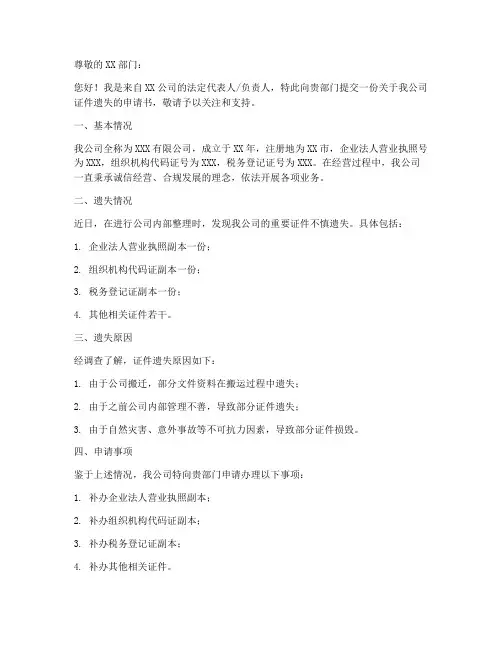 尊敬的 XX 部门：

您好！我是来自 XX 公司的法定代表人/负责人，特此向贵部门提交一份关于我公司证件遗失的申请书，敬请予以关注和支持。

一、基本情况

我公司全称为 XXX 有限公司，成立于 XX 年，注册地为 XX 市，企业法人营业执照号为 XXX，组织机构代码证号为 XXX，税务登记证号为 XXX。在经营过程中，我公司一直秉承诚信经营、合规发展的理念，依法开展各项业务。

二、遗失情况

近日，在进行公司内部整理时，发现我公司的重要证件不慎遗失。具体包括：

1. 企业法人营业执照副本一份；

2. 组织机构代码证副本一份；

3. 税务登记证副本一份；

4. 其他相关证件若干。

三、遗失原因

经调查了解，证件遗失原因如下：

1. 由于公司搬迁，部分文件资料在搬运过程中遗失；

2. 由于之前公司内部管理不善，导致部分证件遗失；

3. 由于自然灾害、意外事故等不可抗力因素，导致部分证件损毁。

四、申请事项

鉴于上述情况，我公司特向贵部门申请办理以下事项：

1. 补办企业法人营业执照副本；

2. 补办组织机构代码证副本；

3. 补办税务登记证副本；

4. 补办其他相关证件。